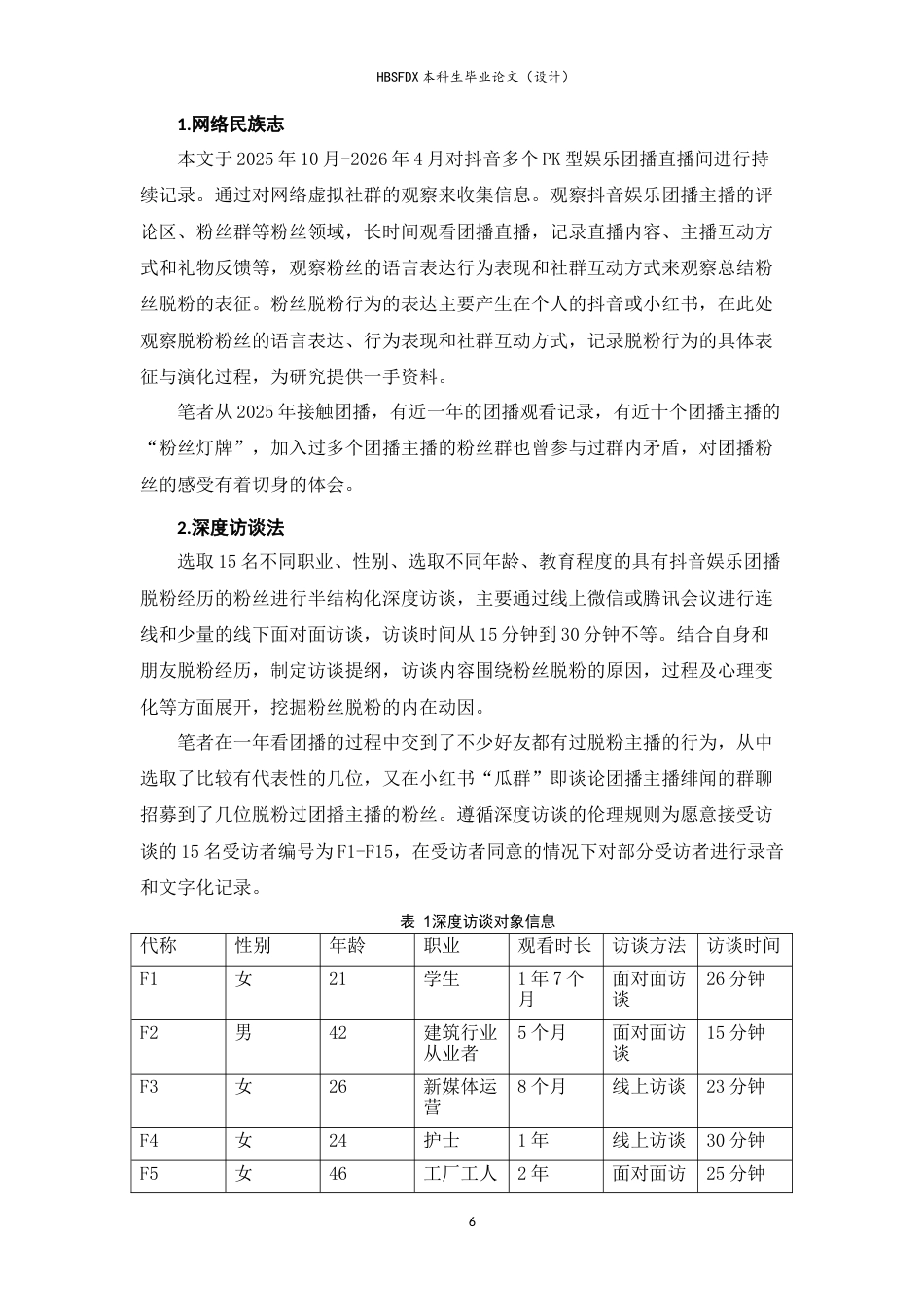 HBSFDX 本科生毕业论文（设计）

1.网络民族志

本文于 2025 年 10 月-2026 年 4 月对抖音多个 PK 型娱乐团播直播间进行持续记录。通过对网络虚拟社群的观察来收集信息。观察抖音娱乐团播主播的评论区、粉丝群等粉丝领域，长时间观看团播直播，记录直播内容、主播互动方式和礼物反馈等，观察粉丝的语言表达行为表现和社群互动方式来观察总结粉丝脱粉的表征。粉丝脱粉行为的表达主要产生在个人的抖音或小红书，在此处观察脱粉粉丝的语言表达、行为表现和社群互动方式，记录脱粉行为的具体表征与演化过程，为研究提供一手资料。

笔者从 2025 年接触团播，有近一年的团播观看记录，有近十个团播主播的“粉丝灯牌”，加入过多个团播主播的粉丝群也曾参与过群内矛盾，对团播粉丝的感受有着切身的体会。

2.深度访谈法

选取 15 名不同职业、性别、选取不同年龄、教育程度的具有抖音娱乐团播脱粉经历的粉丝进行半结构化深度访谈，主要通过线上微信或腾讯会议进行连线和少量的线下面对面访谈，访谈时间从 15 分钟到 30 分钟不等。结合自身和朋友脱粉经历，制定访谈提纲，访谈内容围绕粉丝脱粉的原因，过程及心理变化等方面展开，挖掘粉丝脱粉的内在动因。

笔者在一年看团播的过程中交到了不少好友都有过脱粉主播的行为，从中选取了比较有代表性的几位，又在小红书“瓜群”即谈论团播主播绯闻的群聊招募到了几位脱粉过团播主播的粉丝。遵循深度访谈的伦理规则为愿意接受访谈的 15 名受访者编号为 F1-F15，在受访者同意的情况下对部分受访者进行录音和文字化记录。

表 1深度访谈对象信息

| 代称 | 性别 | 年龄 | 职业 | 观看时长 | 访谈方法 | 访谈时间 |
|---|---|---|---|---|---|---|
| F1 | 女 | 21 | 学生 | 1 年 7 个月 | 面对面访谈 | 26 分钟 |
| F2 | 男 | 42 | 建筑行业从业者 | 5 个月 | 面对面访谈 | 15 分钟 |
| F3 | 女 | 26 | 新媒体运营 | 8 个月 | 线上访谈 | 23 分钟 |
| F4 | 女 | 24 | 护士 | 1 年 | 线上访谈 | 30 分钟 |
| F5 | 女 | 46 | 工厂工人 | 2 年 | 面对面访 | 25 分钟 |

6